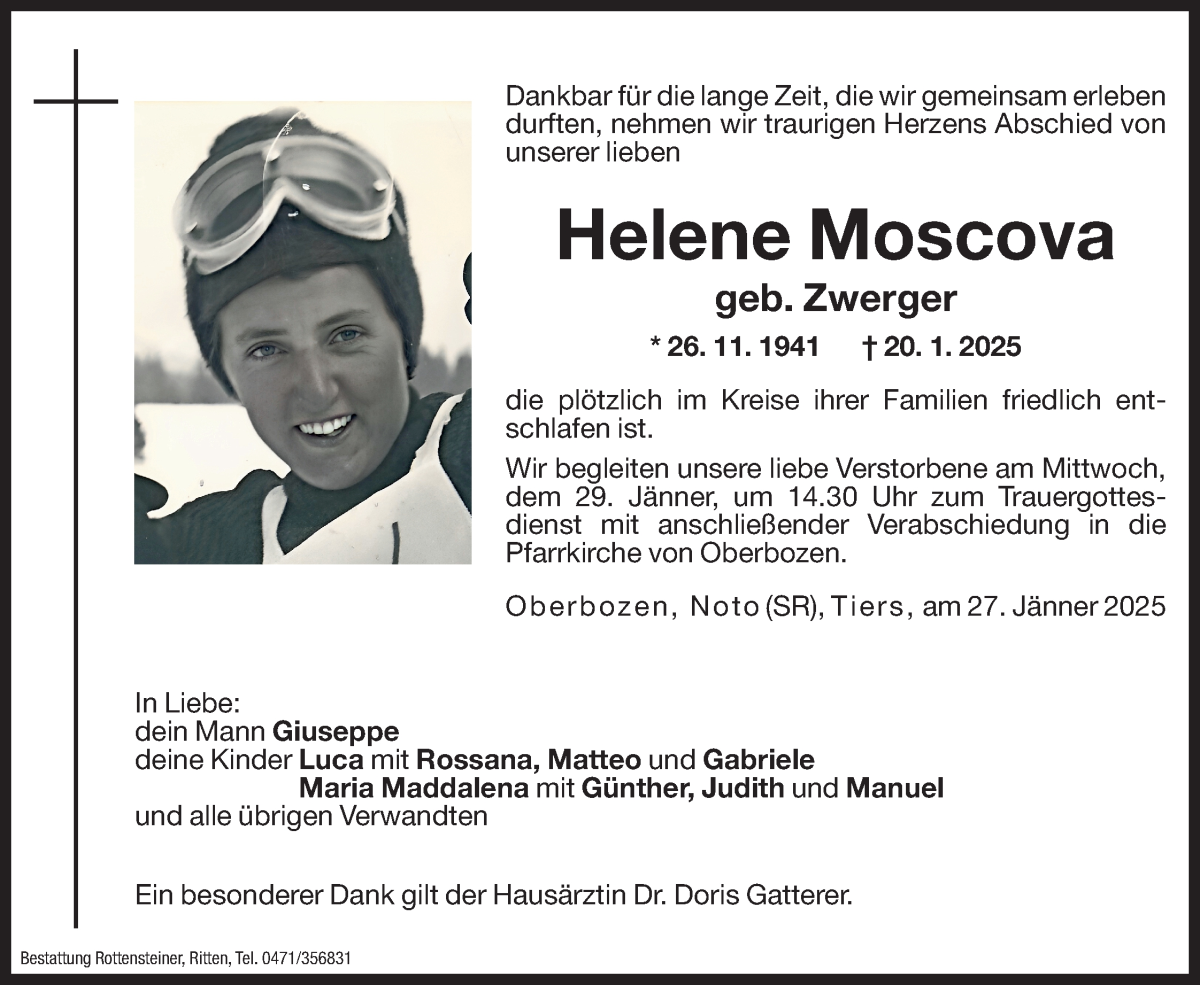 Dankbar für die lange Zeit, die wir gemeinsam erleben durften, nehmen wir traurigen Herzens Abschied von unserer lieben

Helene Moscova

geb. Zwerger

* 26. 11. 1941 † 20. 1. 2025

die plötzlich im Kreise ihrer Familien friedlich entschlafen ist.

Wir begleiten unsere liebe Verstorbene am Mittwoch, dem 29. Jänner, um 14.30 Uhr zum Trauergottesdienst mit anschließender Verabschiedung in die Pfarrkirche von Oberbozen.

Oberbozen, Noto (SR), Tiers, am 27. Jänner 2025

In Liebe:
dein Mann Giuseppe
deine Kinder Luca mit Rossana, Matteo und Gabriele
Maria Maddalena mit Günther, Judith und Manuel
und alle übrigen Verwandten

Ein besonderer Dank gilt der Hausärztin Dr. Doris Gatterer.

Bestattung Rottensteiner, Ritten, Tel. 0471/356831